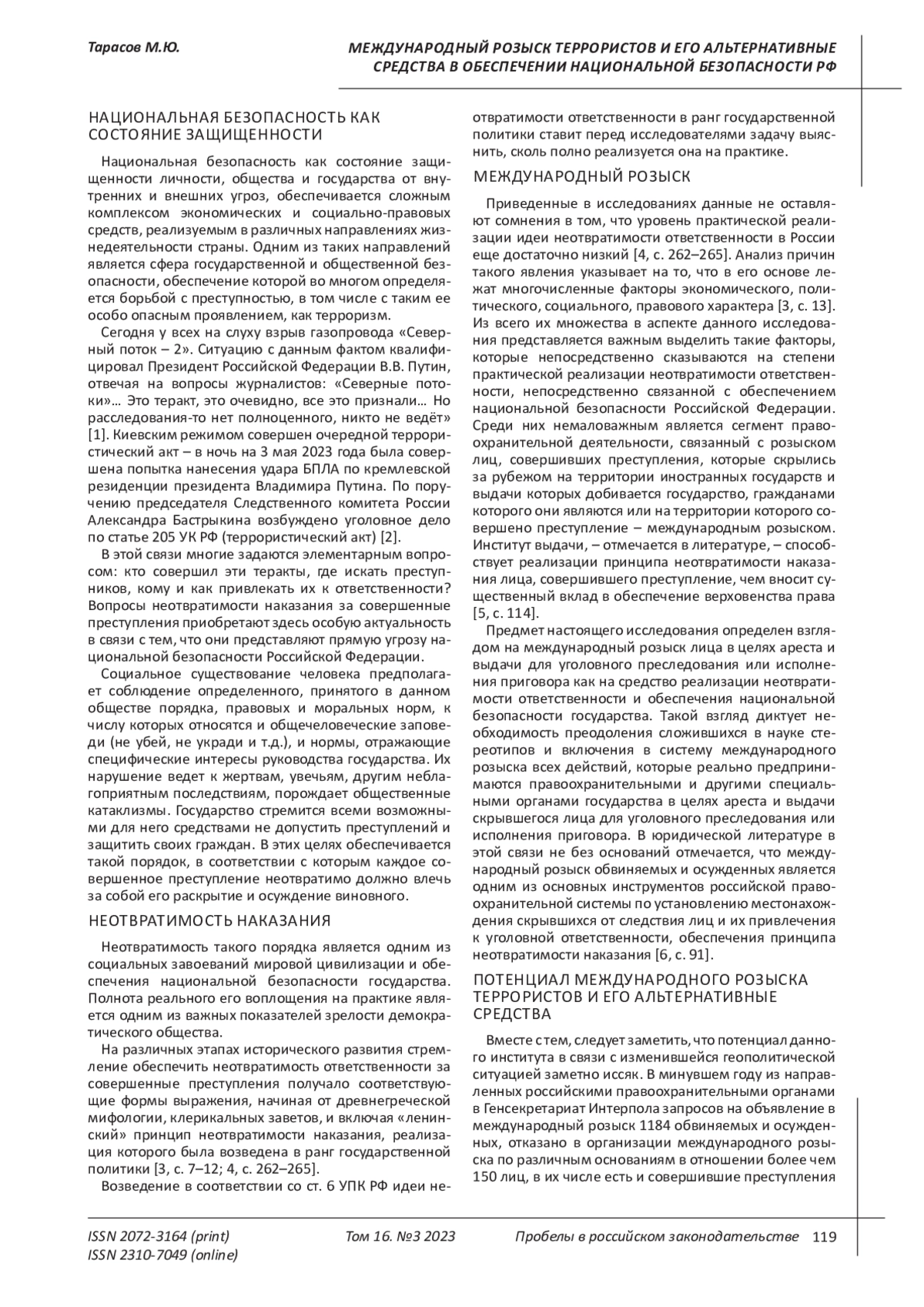 Тарасов М.Ю.

МЕЖДУНАРОДНЫЙ РОЗЫСК ТЕРРОРИСТОВ И ЕГО АЛЬТЕРНАТИВНЫЕ СРЕДСТВА В ОБЕСПЕЧЕНИИ НАЦИОНАЛЬНОЙ БЕЗОПАСНОСТИ РФ

НАЦИОНАЛЬНАЯ БЕЗОПАСНОСТЬ КАК СОСТОЯНИЕ ЗАЩИЩЕННОСТИ

Национальная безопасность как состояние защищенности личности, общества и государства от внутренних и внешних угроз, обеспечивается сложным комплексом экономических и социально-правовых средств, реализуемым в различных направлениях жизнедеятельности страны. Одним из таких направлений является сфера государственной и общественной безопасности, обеспечение которой во многом определяется борьбой с преступностью, в том числе с таким ее особо опасным проявлением, как терроризм.

Сегодня у всех на слуху взрыв газопровода «Северный поток – 2». Ситуацию с данным фактом квалифицировал Президент Российской Федерации В.В. Путин, отвечая на вопросы журналистов: «Северные потоки»… Это теракт, это очевидно, все это признали… Но расследования-то нет полноценного, никто не ведёт» [1]. Киевским режимом совершен очередной террористический акт – в ночь на 3 мая 2023 года была совершена попытка нанесения удара БПЛА по кремлевской резиденции президента Владимира Путина. По поручению председателя Следственного комитета России Александра Бастрыкина возбуждено уголовное дело по статье 205 УК РФ (террористический акт) [2].

В этой связи многие задаются элементарным вопросом: кто совершил эти теракты, где искать преступников, кому и как привлекать их к ответственности? Вопросы неотвратимости наказания за совершенные преступления приобретают здесь особую актуальность в связи с тем, что они представляют прямую угрозу национальной безопасности Российской Федерации.

Социальное существование человека предполагает соблюдение определенного, принятого в данном обществе порядка, правовых и моральных норм, к числу которых относятся и общечеловеческие заповеди (не убей, не укради и т.д.), и нормы, отражающие специфические интересы руководства государства. Их нарушение ведет к жертвам, увечьям, другим неблагоприятным последствиям, порождает общественные катаклизмы. Государство стремится всеми возможными для него средствами не допустить преступлений и защитить своих граждан. В этих целях обеспечивается такой порядок, в соответствии с которым каждое совершенное преступление неотвратимо должно влечь за собой его раскрытие и осуждение виновного.

НЕОТВРАТИМОСТЬ НАКАЗАНИЯ

Неотвратимость такого порядка является одним из социальных завоеваний мировой цивилизации и обеспечения национальной безопасности государства. Полнота реального его воплощения на практике является одним из важных показателей зрелости демократического общества.

На различных этапах исторического развития стремление обеспечить неотвратимость ответственности за совершенные преступления получало соответствующие формы выражения, начиная от древнегреческой мифологии, клерикальных заветов, и включая «ленинский» принцип неотвратимости наказания, реализация которого была возведена в ранг государственной политики [3, с. 7–12; 4, с. 262–265].

Возведение в соответствии со ст. 6 УПК РФ идеи неотвратимости ответственности в ранг государственной политики ставит перед исследователями задачу выяснить, сколь полно реализуется она на практике.

МЕЖДУНАРОДНЫЙ РОЗЫСК

Приведенные в исследованиях данные не оставляют сомнения в том, что уровень практической реализации идеи неотвратимости ответственности в России еще достаточно низкий [4, с. 262–265]. Анализ причин такого явления указывает на то, что в его основе лежат многочисленные факторы экономического, политического, социального, правового характера [3, с. 13]. Из всего их множества в аспекте данного исследования представляется важным выделить такие факторы, которые непосредственно сказываются на степени практической реализации неотвратимости ответственности, непосредственно связанной с обеспечением национальной безопасности Российской Федерации. Среди них немаловажным является сегмент правоохранительной деятельности, связанный с розыском лиц, совершивших преступления, которые скрылись за рубежом на территории иностранных государств и выдачи которых добивается государство, гражданами которого они являются или на территории которого совершено преступление – международным розыском. Институт выдачи, – отмечается в литературе, – способствует реализации принципа неотвратимости наказания лица, совершившего преступление, чем вносит существенный вклад в обеспечение верховенства права [5, с. 114].

Предмет настоящего исследования определен взглядом на международный розыск лица в целях ареста и выдачи для уголовного преследования или исполнения приговора как на средство реализации неотвратимости ответственности и обеспечения национальной безопасности государства. Такой взгляд диктует необходимость преодоления сложившихся в науке стереотипов и включения в систему международного розыска всех действий, которые реально предпринимаются правоохранительными и другими специальными органами государства в целях ареста и выдачи скрывшегося лица для уголовного преследования или исполнения приговора. В юридической литературе в этой связи не без оснований отмечается, что международный розыск обвиняемых и осужденных является одним из основных инструментов российской правоохранительной системы по установлению местонахождения скрывшихся от следствия лиц и их привлечения к уголовной ответственности, обеспечения принципа неотвратимости наказания [6, с. 91].

ПОТЕНЦИАЛ МЕЖДУНАРОДНОГО РОЗЫСКА ТЕРРОРИСТОВ И ЕГО АЛЬТЕРНАТИВНЫЕ СРЕДСТВА

Вместе с тем, следует заметить, что потенциал данного института в связи с изменившейся геополитической ситуацией заметно иссяк. В минувшем году из направленных российскими правоохранительными органами в Генсекретариат Интерпола запросов на объявление в международный розыск 1184 обвиняемых и осужденных, отказано в организации международного розыска по различным основаниям в отношении более чем 150 лиц, в их числе есть и совершившие преступления

ISSN 2072-3164 (print)
ISSN 2310-7049 (online)

Том 16. №3 2023

Пробелы в российском законодательстве 119